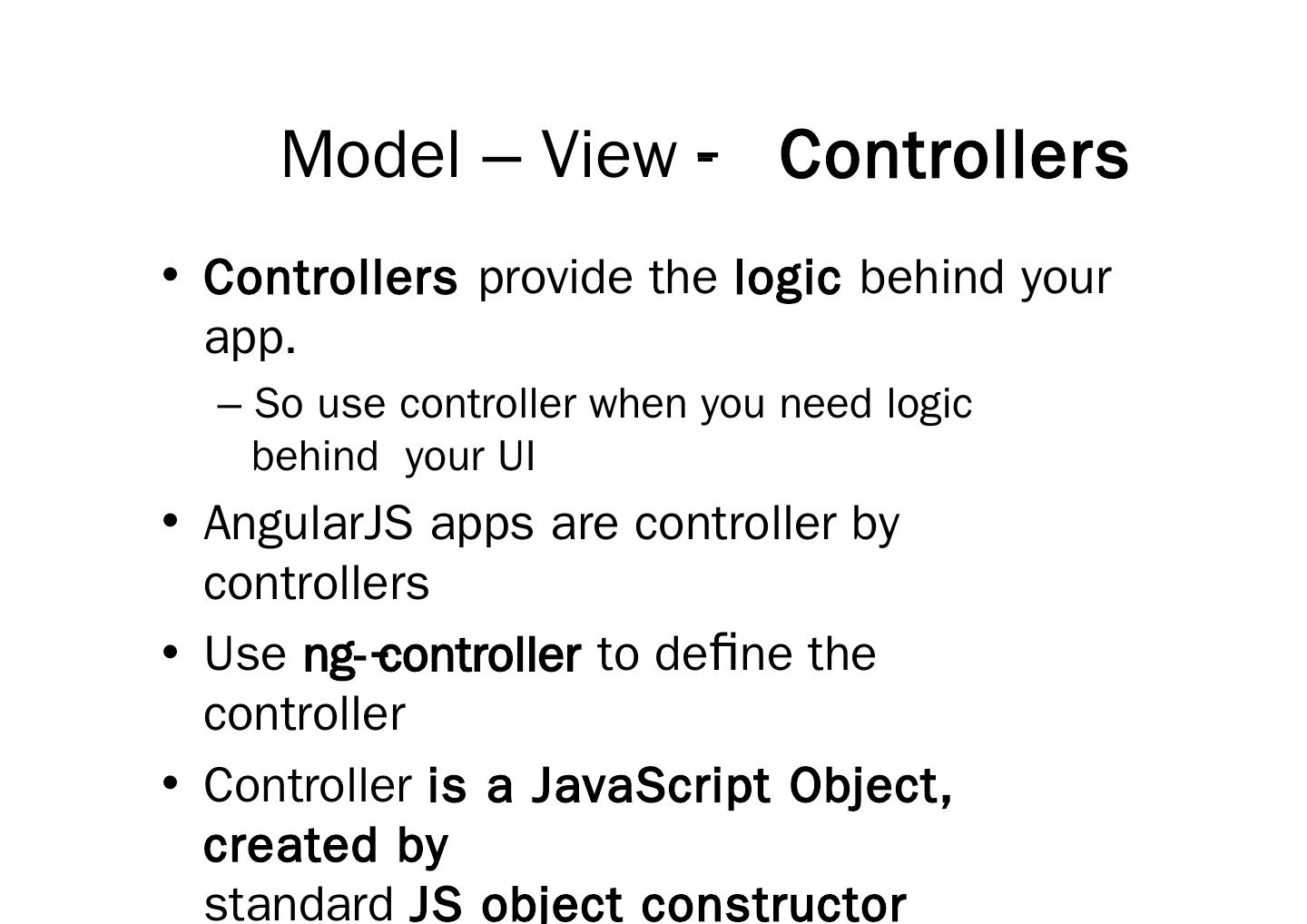 Model – View - Controllers

• Controllers provide the logic behind your app.

– So use controller when you need logic behind your UI

• AngularJS apps are controller by controllers

• Use ng--controller to define the controller

• Controller is a JavaScript Object, created by standard JS object constructor